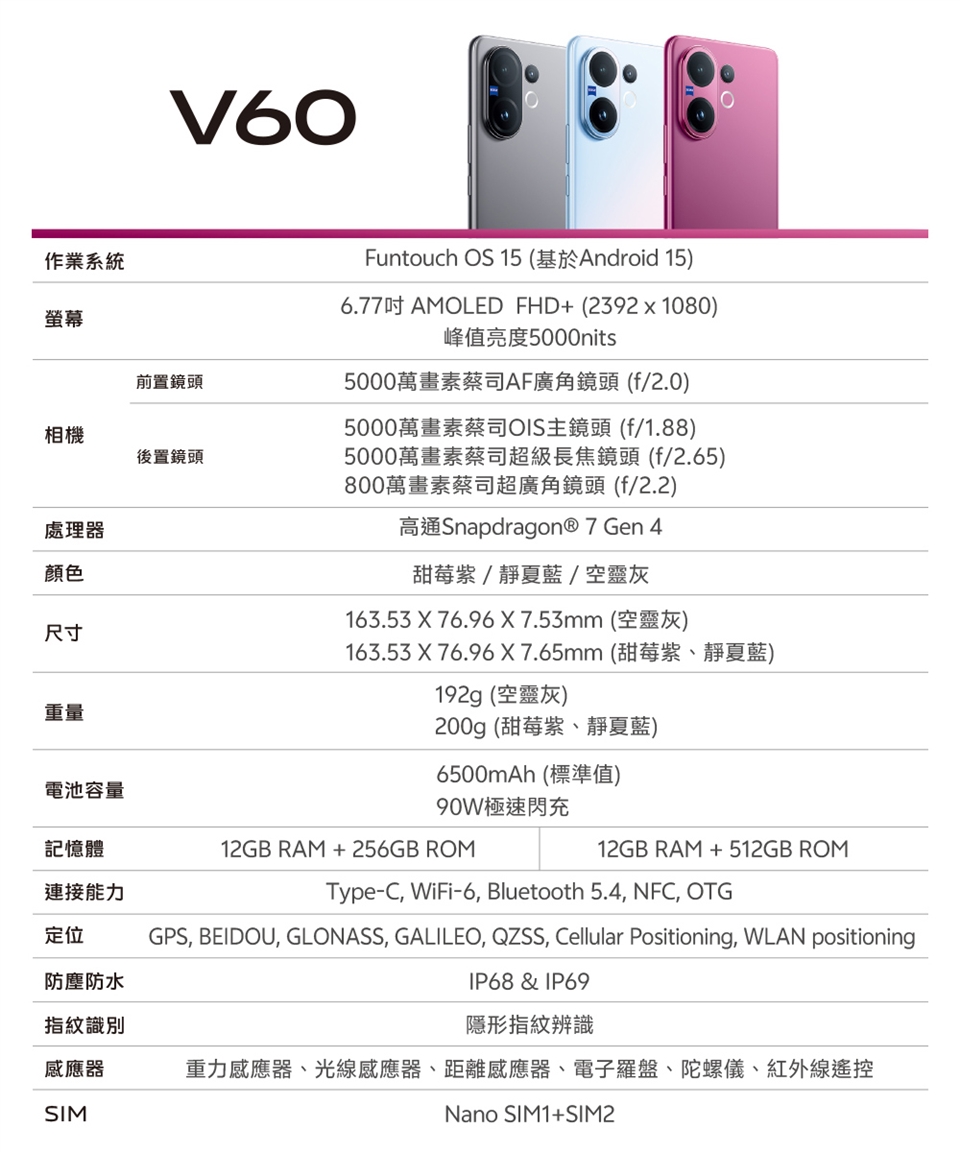 V60

| 作業系統 | | Funtouch OS 15 (基於Android 15) | |
|---|---|---|---|
| 螢幕 | | 6.77吋 AMOLED FHD+ (2392 x 1080) 峰值亮度5000nits | |
| 相機 | 前置鏡頭 | 5000萬畫素蔡司AF廣角鏡頭 (f/2.0) | |
| | 後置鏡頭 | 5000萬畫素蔡司OIS主鏡頭 (f/1.88) 5000萬畫素蔡司超級長焦鏡頭 (f/2.65) 800萬畫素蔡司超廣角鏡頭 (f/2.2) | |
| 處理器 | | 高通Snapdragon® 7 Gen 4 | |
| 顏色 | | 甜莓紫 / 靜夏藍 / 空靈灰 | |
| 尺寸 | | 163.53 X 76.96 X 7.53mm (空靈灰) 163.53 X 76.96 X 7.65mm (甜莓紫、靜夏藍) | |
| 重量 | | 192g (空靈灰) 200g (甜莓紫、靜夏藍) | |
| 電池容量 | | 6500mAh (標準值) 90W極速閃充 | |
| 記憶體 | | 12GB RAM + 256GB ROM | 12GB RAM + 512GB ROM |
| 連接能力 | | Type-C, WiFi-6, Bluetooth 5.4, NFC, OTG | |
| 定位 | | GPS, BEIDOU, GLONASS, GALILEO, QZSS, Cellular Positioning, WLAN positioning | |
| 防塵防水 | | IP68 & IP69 | |
| 指紋識別 | | 隱形指紋辨識 | |
| 感應器 | | 重力感應器、光線感應器、距離感應器、電子羅盤、陀螺儀、紅外線遙控 | |
| SIM | | Nano SIM1+SIM2 | |